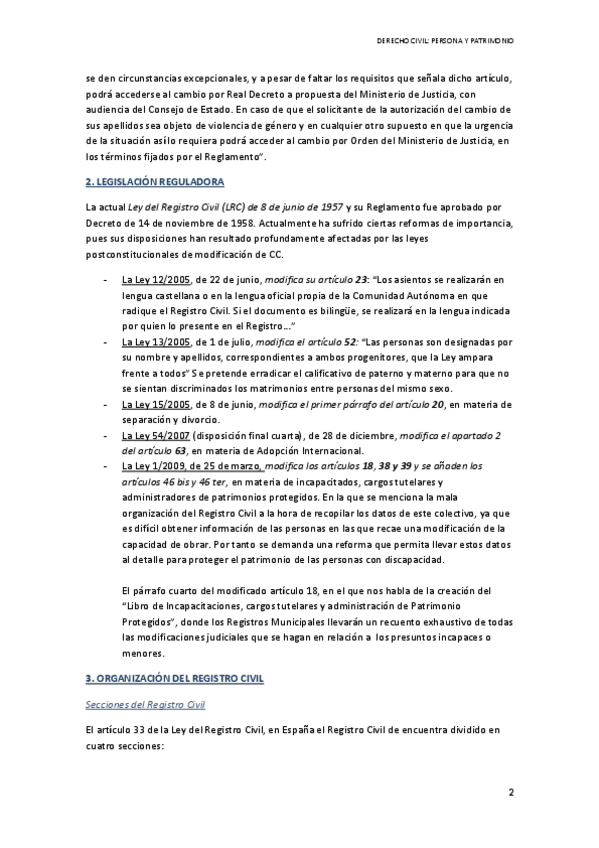 DERECHO CIVIL: PERSONA Y PATRIMONIO

se den circunstancias excepcionales, y a pesar de faltar los requisitos que señala dicho artículo, podrá accederse al cambio por Real Decreto a propuesta del Ministerio de Justicia, con audiencia del Consejo de Estado. En caso de que el solicitante de la autorización del cambio de sus apellidos sea objeto de violencia de género y en cualquier otro supuesto en que la urgencia de la situación así lo requiera podrá acceder al cambio por Orden del Ministerio de Justicia, en los términos fijados por el Reglamento".

2. LEGISLACIÓN REGULADORA

La actual Ley del Registro Civil (LRC) de 8 de junio de 1957 y su Reglamento fue aprobado por Decreto de 14 de noviembre de 1958. Actualmente ha sufrido ciertas reformas de importancia, pues sus disposiciones han resultado profundamente afectadas por las leyes postconstitucionales de modificación de CC.

- La Ley 12/2005, de 22 de junio, modifica su artículo 23: "Los asientos se realizarán en lengua castellana o en la lengua oficial propia de la Comunidad Autónoma en que radique el Registro Civil. Si el documento es bilingüe, se realizará en la lengua indicada por quien lo presente en el Registro…"
- La Ley 13/2005, de 1 de julio, modifica el artículo 52: "Las personas son designadas por su nombre y apellidos, correspondientes a ambos progenitores, que la Ley ampara frente a todos" Se pretende erradicar el calificativo de paterno y materno para que no se sientan discriminados los matrimonios entre personas del mismo sexo.
- La Ley 15/2005, de 8 de junio, modifica el primer párrafo del artículo 20, en materia de separación y divorcio.
- La Ley 54/2007 (disposición final cuarta), de 28 de diciembre, modifica el apartado 2 del artículo 63, en materia de Adopción Internacional.
- La Ley 1/2009, de 25 de marzo, modifica los artículos 18, 38 y 39 y se añaden los artículos 46 bis y 46 ter, en materia de incapacitados, cargos tutelares y administradores de patrimonios protegidos. En la que se menciona la mala organización del Registro Civil a la hora de recopilar los datos de este colectivo, ya que es difícil obtener información de las personas en las que recae una modificación de la capacidad de obrar. Por tanto se demanda una reforma que permita llevar estos datos al detalle para proteger el patrimonio de las personas con discapacidad.

El párrafo cuarto del modificado artículo 18, en el que nos habla de la creación del "Libro de Incapacitaciones, cargos tutelares y administración de Patrimonio Protegidos", donde los Registros Municipales llevarán un recuento exhaustivo de todas las modificaciones judiciales que se hagan en relación a los presuntos incapaces o menores.

3. ORGANIZACIÓN DEL REGISTRO CIVIL

Secciones del Registro Civil

El artículo 33 de la Ley del Registro Civil, en España el Registro Civil de encuentra dividido en cuatro secciones:

2